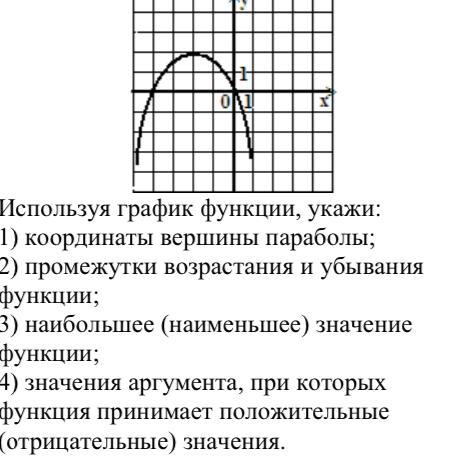 y

1

0 1 x

Используя график функции, укажи:
1) координаты вершины параболы;
2) промежутки возрастания и убывания функции;
3) наибольшее (наименьшее) значение функции;
4) значения аргумента, при которых функция принимает положительные (отрицательные) значения.